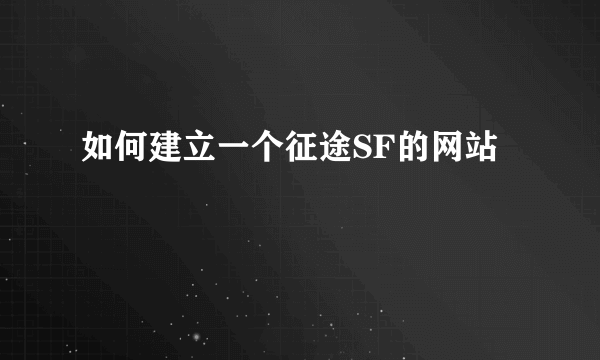 如何建立一个征途SF的网站